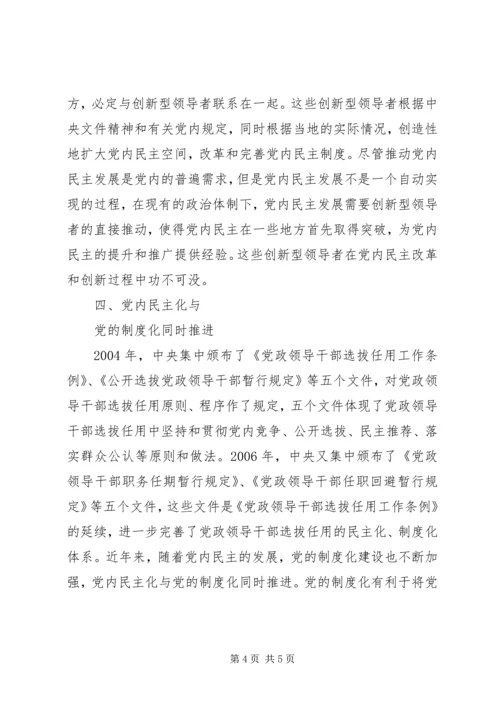 方，必定与创新型领导者联系在一起。这些创新型领导者根据中央文件精神和有关党内规定，同时根据当地的实际情况，创造性地扩大党内民主空间，改革和完善党内民主制度。尽管推动党内民主发展是党内的普遍需求，但是党内民主发展不是一个自动实现的过程，在现有的政治体制下，党内民主发展需要创新型领导者的直接推动，使得党内民主在一些地方首先取得突破，为党内民主的提升和推广提供经验。这些创新型领导者在党内民主改革和创新过程中功不可没。

四、党内民主化与

党的制度化同时推进

2004 年，中央集中颁布了《党政领导干部选拔任用工作条例》、《公开选拔党政领导干部暂行规定》等五个文件，对党政领导干部选拔任用原则、程序作了规定，五个文件体现了党政领导干部选拔任用中坚持和贯彻党内竞争、公开选拔、民主推荐、落实群众公认等原则和做法。2006 年，中央又集中颁布了《党政领导干部职务任期暂行规定》、《党政领导干部任职回避暂行规定》等五个文件，这些文件是《党政领导干部选拔任用工作条例》的延续，进一步完善了党政领导干部选拔任用的民主化、制度化体系。近年来，随着党内民主的发展，党的制度化建设也不断加强，党内民主化与党的制度化同时推进。党的制度化有利于将党

第 4 页 共 5 页